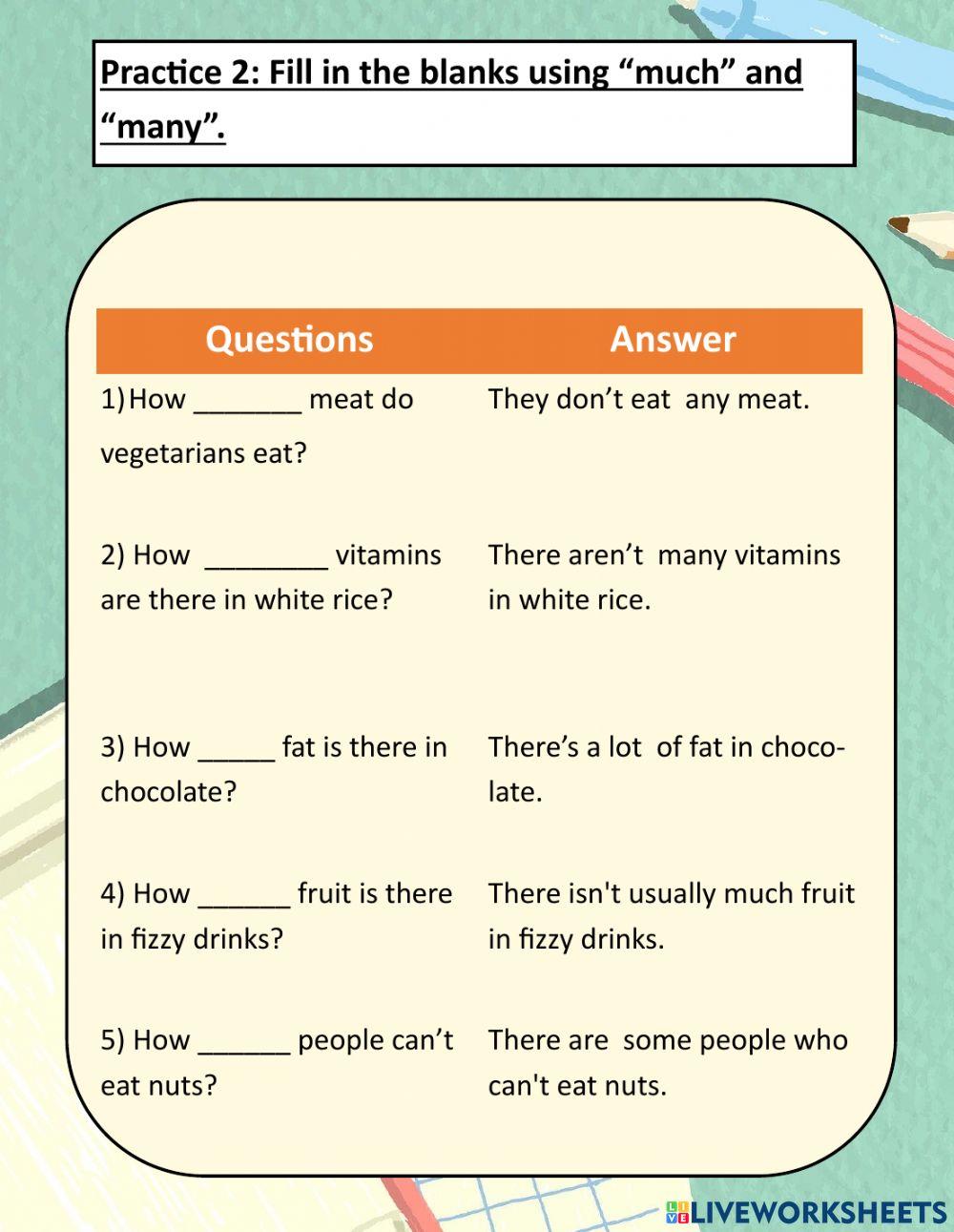 Practice 2: Fill in the blanks using “much” and “many”.

| Questions | Answer |
|---|---|
| 1) How _______ meat do vegetarians eat? | They don’t eat any meat. |
| 2) How ________ vitamins are there in white rice? | There aren’t many vitamins in white rice. |
| 3) How _____ fat is there in chocolate? | There’s a lot of fat in chocolate. |
| 4) How ______ fruit is there in fizzy drinks? | There isn't usually much fruit in fizzy drinks. |
| 5) How ______ people can’t eat nuts? | There are some people who can't eat nuts. |

LIVEWORKSHEETS